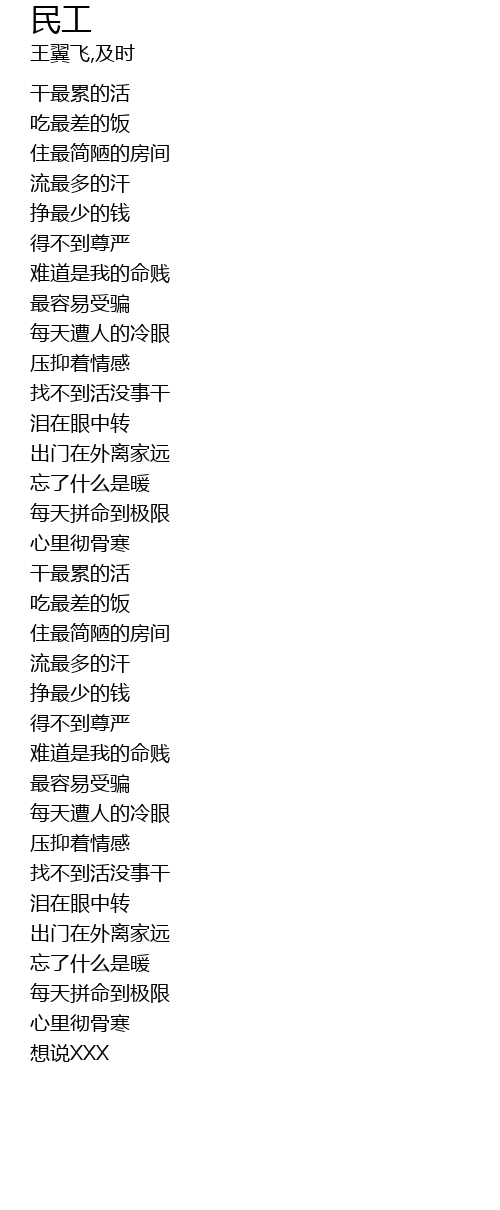 民工
王翼飞,及时

干最累的活
吃最差的饭
住最简陋的房间
流最多的汗
挣最少的钱
得不到尊严
难道是我的命贱
最容易受骗
每天遭人的冷眼
压抑着情感
找不到活没事干
泪在眼中转
出门在外离家远
忘了什么是暖
每天拼命到极限
心里彻骨寒
干最累的活
吃最差的饭
住最简陋的房间
流最多的汗
挣最少的钱
得不到尊严
难道是我的命贱
最容易受骗
每天遭人的冷眼
压抑着情感
找不到活没事干
泪在眼中转
出门在外离家远
忘了什么是暖
每天拼命到极限
心里彻骨寒
想说XXX